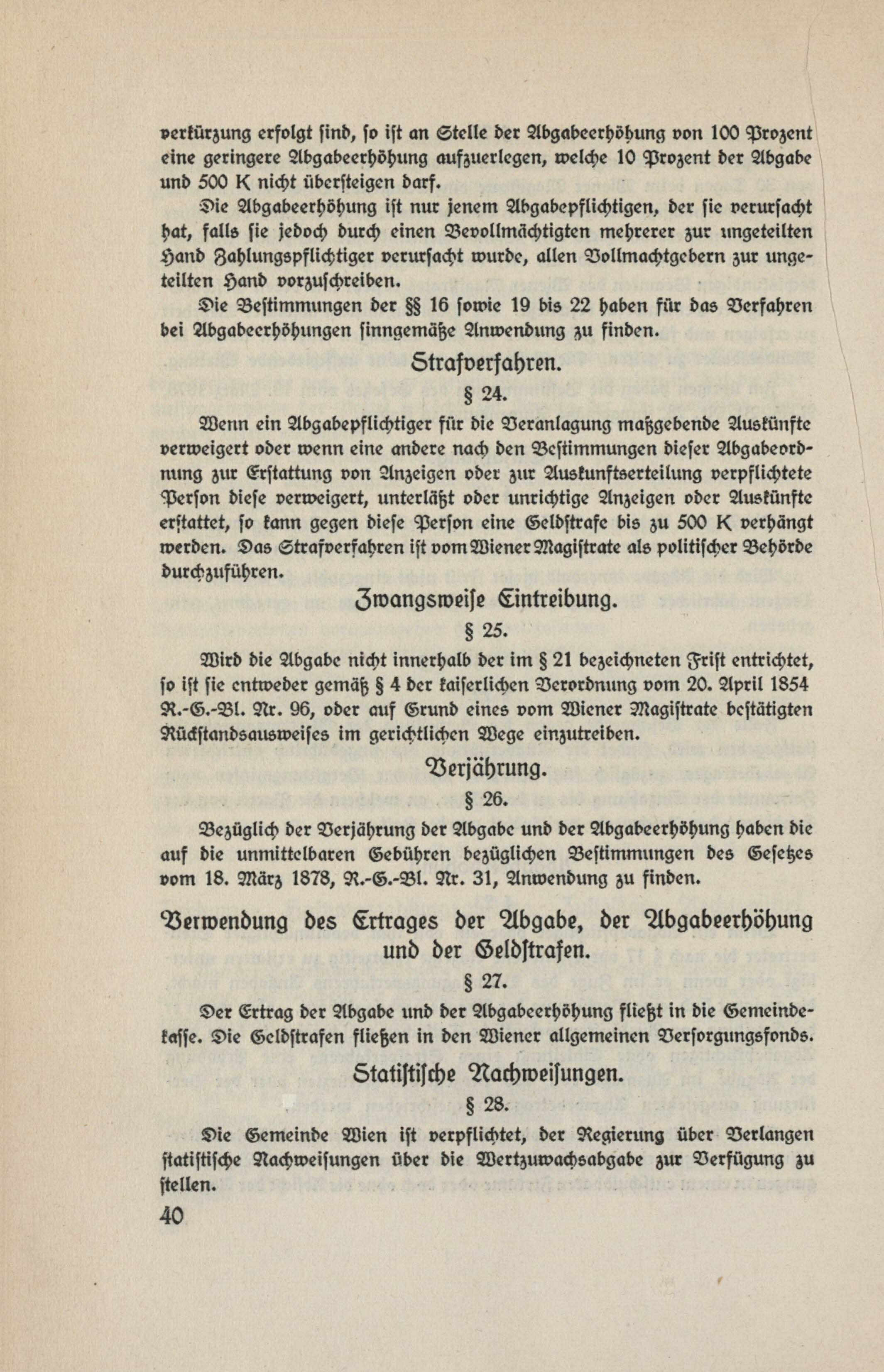 verkürzung erfolgt sind, so ist an Stelle der Abgabeerhöhung von 100 Prozent eine geringere Abgabeerhöhung aufzuerlegen, welche 10 Prozent der Abgabe und 500 K nicht übersteigen darf.

Die Abgabeerhöhung ist nur jenem Abgabepflichtigen, der sie verursacht hat, falls sie jedoch durch einen Bevollmächtigten mehrerer zur ungeteilten Hand Zahlungspflichtiger verursacht wurde, allen Vollmachtgebern zur ungeteilten Hand vorzuschreiben.

Die Bestimmungen der §§ 16 sowie 19 bis 22 haben für das Verfahren bei Abgabeerhöhungen sinngemäße Anwendung zu finden.

Strafverfahren.

§ 24.

Wenn ein Abgabepflichtiger für die Veranlagung maßgebende Auskünfte verweigert oder wenn eine andere nach den Bestimmungen dieser Abgabeordnung zur Erstattung von Anzeigen oder zur Auskunftserteilung verpflichtete Person diese verweigert, unterläßt oder unrichtige Anzeigen oder Auskünfte erstattet, so kann gegen diese Person eine Geldstrafe bis zu 500 K verhängt werden. Das Strafverfahren ist vom Wiener Magistrate als politischer Behörde durchzuführen.

Zwangsweise Eintreibung.

§ 25.

Wird die Abgabe nicht innerhalb der im § 21 bezeichneten Frist entrichtet, so ist sie entweder gemäß § 4 der kaiserlichen Verordnung vom 20. April 1854 R.-G.-Bl. Nr. 96, oder auf Grund eines vom Wiener Magistrate bestätigten Rückstandsausweises im gerichtlichen Wege einzutreiben.

Verjährung.

§ 26.

Bezüglich der Verjährung der Abgabe und der Abgabeerhöhung haben die auf die unmittelbaren Gebühren bezüglichen Bestimmungen des Gesetzes vom 18. März 1878, R.-G.-Bl. Nr. 31, Anwendung zu finden.

Verwendung des Ertrages der Abgabe, der Abgabeerhöhung und der Geldstrafen.

§ 27.

Der Ertrag der Abgabe und der Abgabeerhöhung fließt in die Gemeindekasse. Die Geldstrafen fließen in den Wiener allgemeinen Versorgungsfonds.

Statistische Nachweisungen.

§ 28.

Die Gemeinde Wien ist verpflichtet, der Regierung über Verlangen statistische Nachweisungen über die Wertzuwachsabgabe zur Verfügung zu stellen.

40